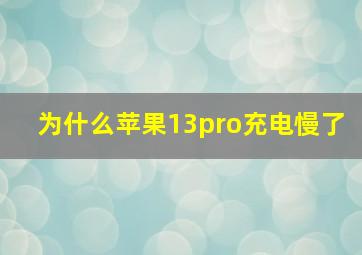 为什么苹果13pro充电慢了